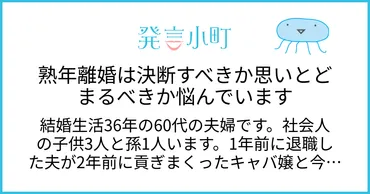 発言小町

熟年離婚は決断すべきか思いとどまるべきか悩んでいます

結婚生活36年の60代の夫婦です。社会人の子供3人と孫1人います。1年前に退職した夫が2年前に貢ぎまくったキャバ嬢と今…